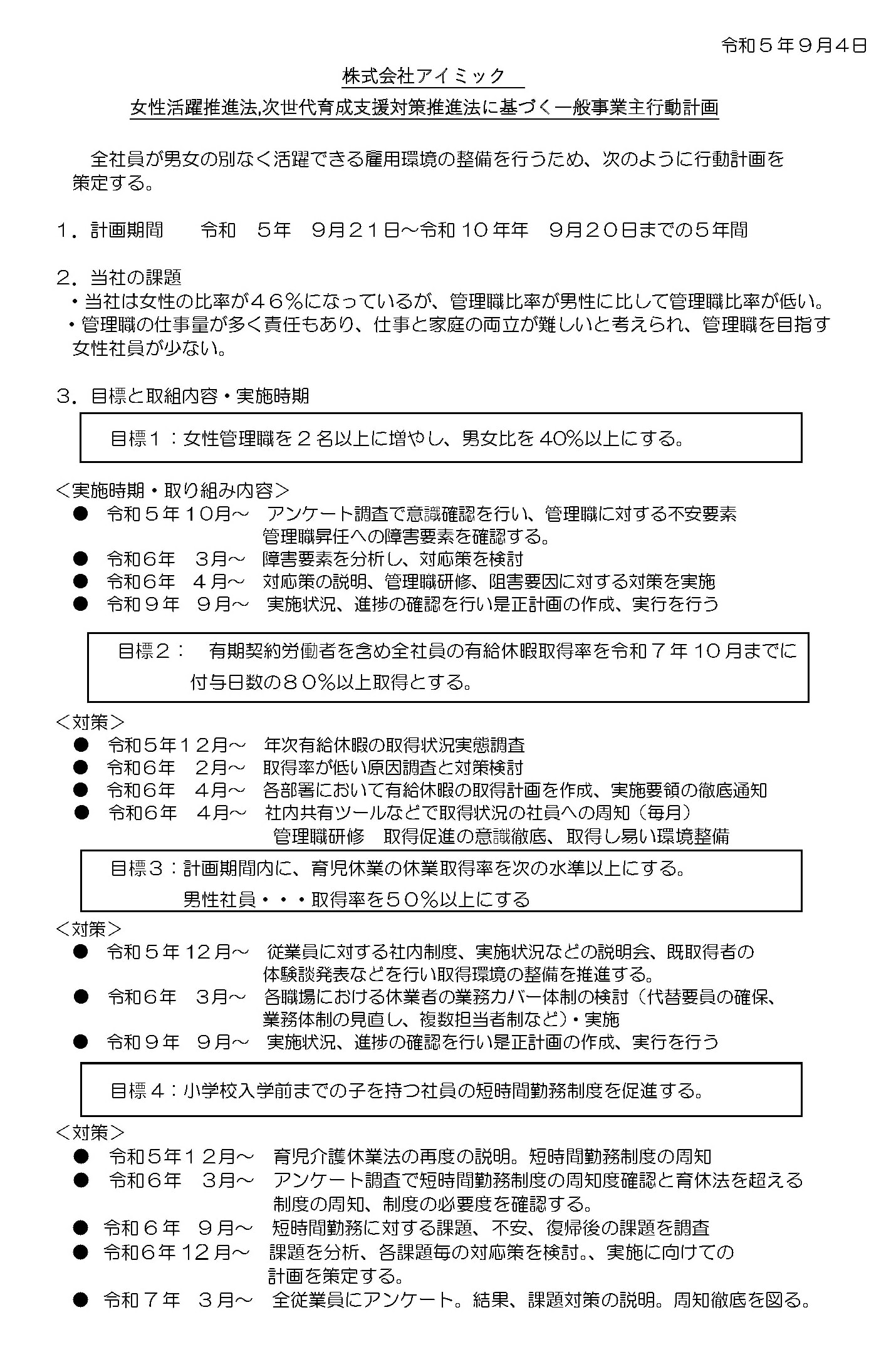 令和５年９月４日

株式会社アイミック

女性活躍推進法,次世代育成支援対策推進法に基づく一般事業主行動計画

全社員が男女の別なく活躍できる雇用環境の整備を行うため、次のように行動計画を策定する。

１．計画期間　　令和　５年　９月２１日～令和１０年年　９月２０日までの５年間

２．当社の課題
・当社は女性の比率が４６％になっているが、管理職比率が男性に比して管理職比率が低い。
・管理職の仕事量が多く責任もあり、仕事と家庭の両立が難しいと考えられ、管理職を目指す女性社員が少ない。

３．目標と取組内容・実施時期

目標１：女性管理職を２名以上に増やし、男女比を40%以上にする。

＜実施時期・取り組み内容＞
● 令和５年１０月～　アンケート調査で意識確認を行い、管理職に対する不安要素 管理職昇任への障害要素を確認する。
● 令和6年　3月～　障害要素を分析し、対応策を検討
● 令和6年　4月～　対応策の説明、管理職研修、阻害要因に対する対策を実施
● 令和９年　９月～　実施状況、進捗の確認を行い是正計画の作成、実行を行う

目標２：　有期契約労働者を含め全社員の有給休暇取得率を令和７年１０月までに付与日数の８０%以上取得とする。

＜対策＞
● 令和5年１２月～　年次有給休暇の取得状況実態調査
● 令和6年　2月～　取得率が低い原因調査と対策検討
● 令和6年　4月～　各部署において有給休暇の取得計画を作成、実施要領の徹底通知
● 令和6年　4月～　社内共有ツールなどで取得状況の社員への周知（毎月） 管理職研修　取得促進の意識徹底、取得し易い環境整備

目標３：計画期間内に、育児休業の休業取得率を次の水準以上にする。
男性社員・・・取得率を５０%以上にする

＜対策＞
● 令和５年12月～　従業員に対する社内制度、実施状況などの説明会、既取得者の体験談発表などを行い取得環境の整備を推進する。
● 令和6年　3月～　各職場における休業者の業務カバー体制の検討（代替要員の確保、業務体制の見直し、複数担当者制など）・実施
● 令和９年　９月～　実施状況、進捗の確認を行い是正計画の作成、実行を行う

目標４：小学校入学前までの子を持つ社員の短時間勤務制度を促進する。

＜対策＞
● 令和5年１２月～　育児介護休業法の再度の説明。短時間勤務制度の周知
● 令和6年　3月～　アンケート調査で短時間勤務制度の周知度確認と育休法を超える制度の周知、制度の必要度を確認する。
● 令和６年　9月～　短時間勤務に対する課題、不安、復帰後の課題を調査
● 令和6年12月～　課題を分析、各課題毎の対応策を検討。、実施に向けての計画を策定する。
● 令和７年　３月～　全従業員にアンケート。結果、課題対策の説明。周知徹底を図る。